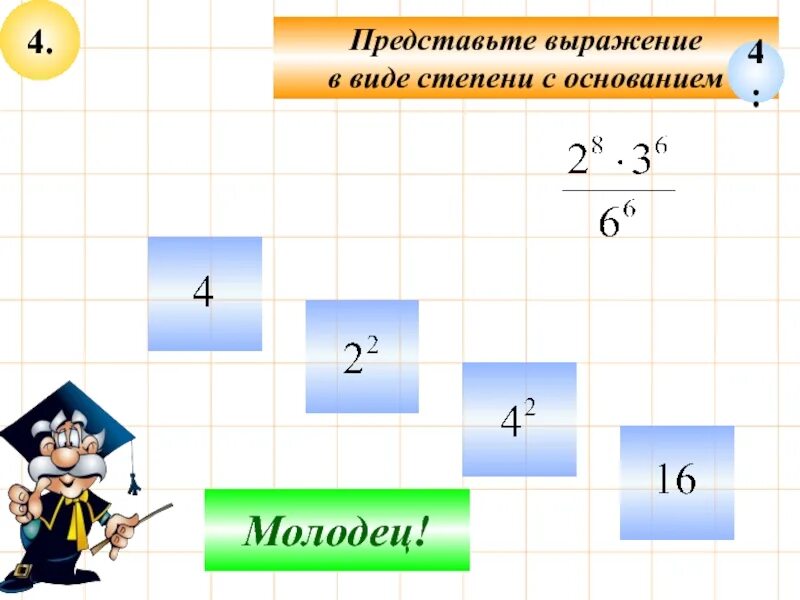 4.

Представьте выражение в виде степени с основанием

4
:

$\frac{2^8 \cdot 3^6}{6^6}$

4

$2^2$

$4^2$

16

Молодец!